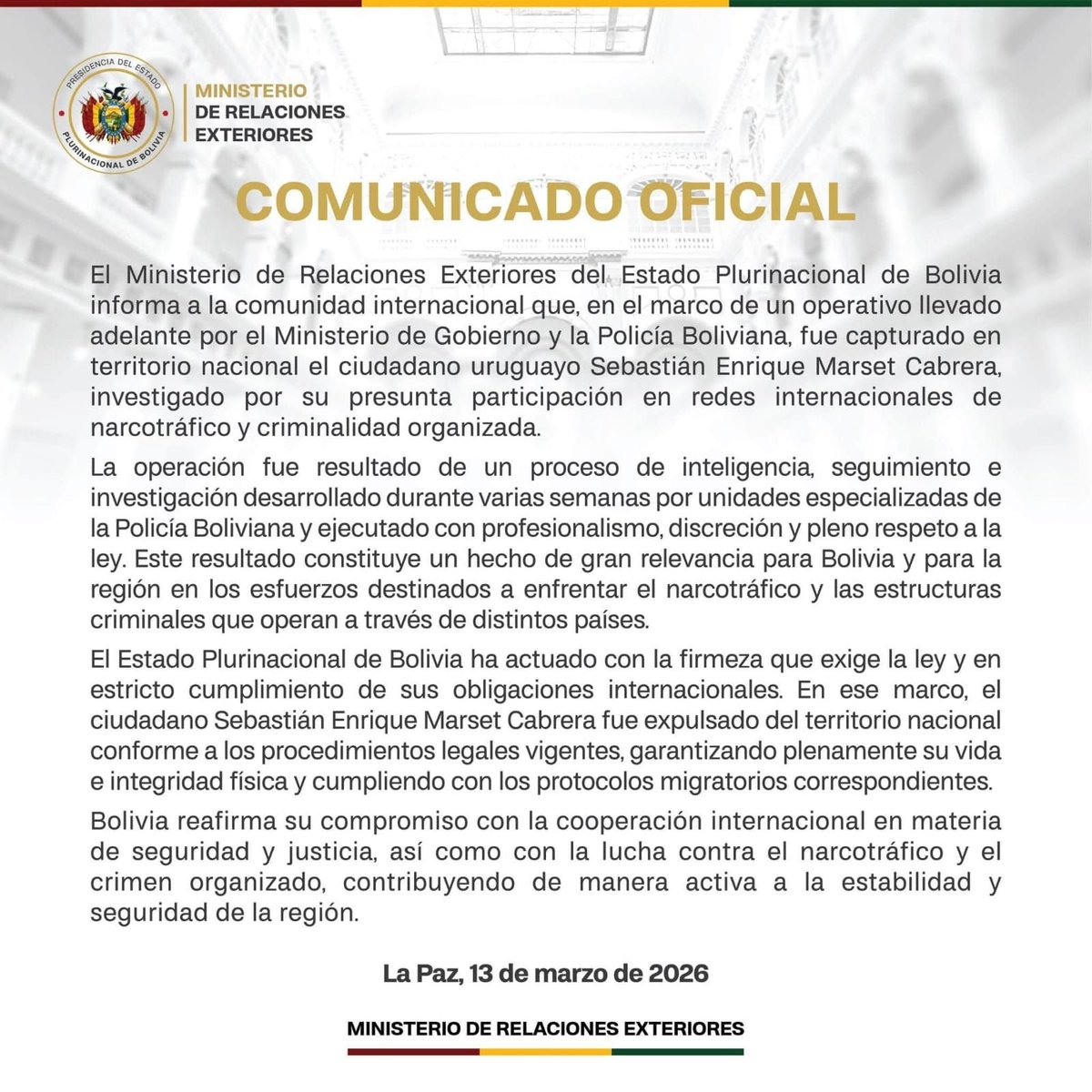 PRESIDENCIA DEL ESTADO
PLURINACIONAL DE BOLIVIA

MINISTERIO
DE RELACIONES
EXTERIORES

COMUNICADO OFICIAL

El Ministerio de Relaciones Exteriores del Estado Plurinacional de Bolivia informa a la comunidad internacional que, en el marco de un operativo llevado adelante por el Ministerio de Gobierno y la Policía Boliviana, fue capturado en territorio nacional el ciudadano uruguayo Sebastián Enrique Marset Cabrera, investigado por su presunta participación en redes internacionales de narcotráfico y criminalidad organizada.

La operación fue resultado de un proceso de inteligencia, seguimiento e investigación desarrollado durante varias semanas por unidades especializadas de la Policía Boliviana y ejecutado con profesionalismo, discreción y pleno respeto a la ley. Este resultado constituye un hecho de gran relevancia para Bolivia y para la región en los esfuerzos destinados a enfrentar el narcotráfico y las estructuras criminales que operan a través de distintos países.

El Estado Plurinacional de Bolivia ha actuado con la firmeza que exige la ley y en estricto cumplimiento de sus obligaciones internacionales. En ese marco, el ciudadano Sebastián Enrique Marset Cabrera fue expulsado del territorio nacional conforme a los procedimientos legales vigentes, garantizando plenamente su vida e integridad física y cumpliendo con los protocolos migratorios correspondientes.

Bolivia reafirma su compromiso con la cooperación internacional en materia de seguridad y justicia, así como con la lucha contra el narcotráfico y el crimen organizado, contribuyendo de manera activa a la estabilidad y seguridad de la región.

La Paz, 13 de marzo de 2026

MINISTERIO DE RELACIONES EXTERIORES